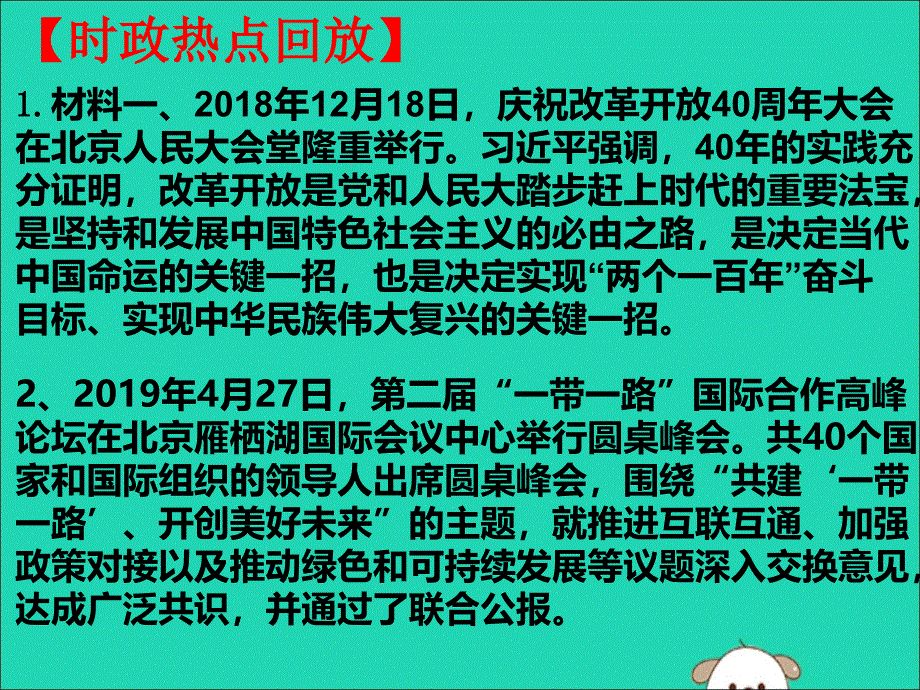 【时政热点回放】

1. 材料一、2018年12月18日，庆祝改革开放40周年大会在北京人民大会堂隆重举行。习近平强调，40年的实践充分证明，改革开放是党和人民大踏步赶上时代的重要法宝，是坚持和发展中国特色社会主义的必由之路，是决定当代中国命运的关键一招，也是决定实现“两个一百年”奋斗目标、实现中华民族伟大复兴的关键一招。

2、2019年4月27日，第二届“一带一路”国际合作高峰论坛在北京雁栖湖国际会议中心举行圆桌峰会。共40个国家和国际组织的领导人出席圆桌峰会，围绕“共建‘一带一路’、开创美好未来”的主题，就推进互联互通、加强政策对接以及推动绿色和可持续发展等议题深入交换意见，达成广泛共识，并通过了联合公报。